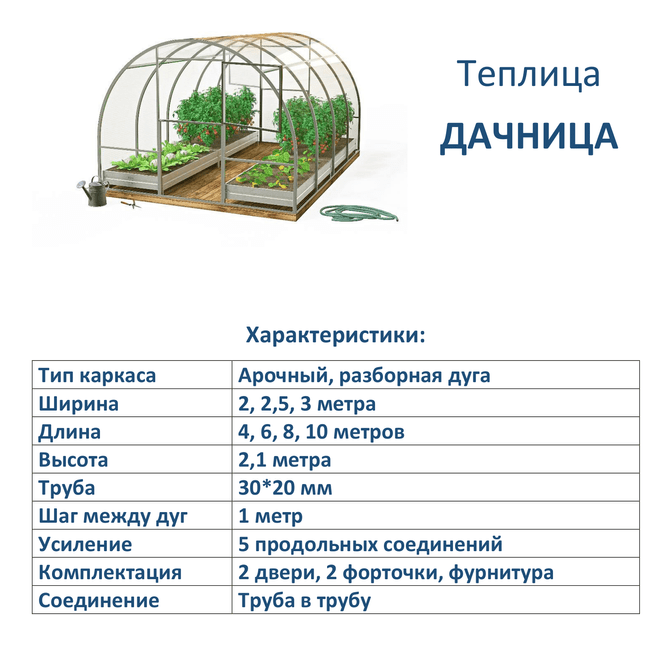 Теплица
ДАЧНИЦА

Характеристики:

| Тип каркаса | Арочный, разборная дуга |
|---|---|
| Ширина | 2, 2,5, 3 метра |
| Длина | 4, 6, 8, 10 метров |
| Высота | 2,1 метра |
| Труба | 30*20 мм |
| Шаг между дуг | 1 метр |
| Усиление | 5 продольных соединений |
| Комплектация | 2 двери, 2 форточки, фурнитура |
| Соединение | Труба в трубу |